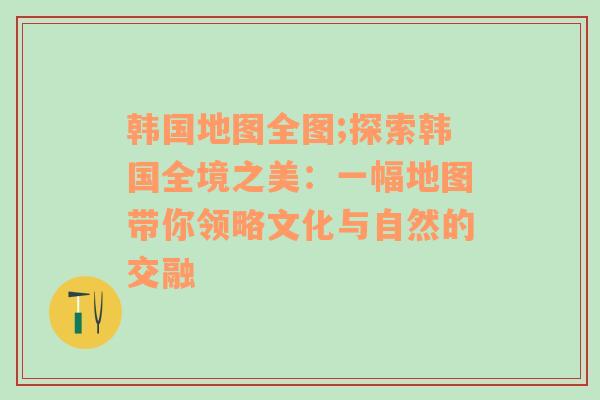 韩国地图全图;探索韩国全境之美：一幅地图带你领略文化与自然的交融